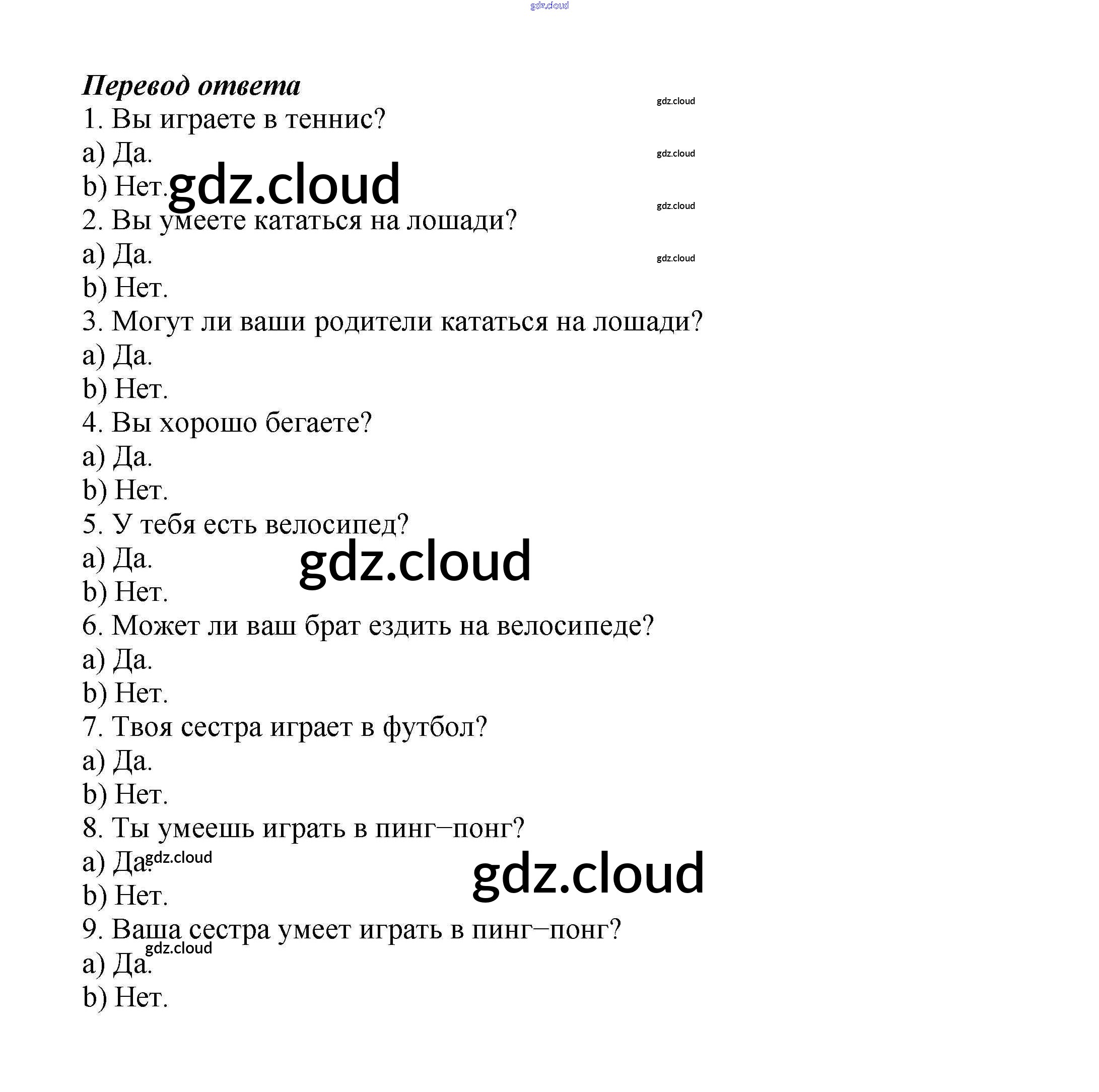 gdz.cloud

Перевод ответа

gdz.cloud

1. Вы играете в теннис?

a) Да.

gdz.cloud

b) Нет. gdz.cloud

gdz.cloud

2. Вы умеете кататься на лошади?

a) Да.

gdz.cloud

b) Нет.

3. Могут ли ваши родители кататься на лошади?

a) Да.

b) Нет.

4. Вы хорошо бегаете?

a) Да.

b) Нет.

5. У тебя есть велосипед?

a) Да.

gdz.cloud

b) Нет.

6. Может ли ваш брат ездить на велосипеде?

a) Да.

b) Нет.

7. Твоя сестра играет в футбол?

a) Да.

b) Нет.

8. Ты умеешь играть в пинг–понг?

a) Да. gdz.cloud

gdz.cloud

b) Нет.

9. Ваша сестра умеет играть в пинг–понг?

gdz.cloud

a) Да.

b) Нет.